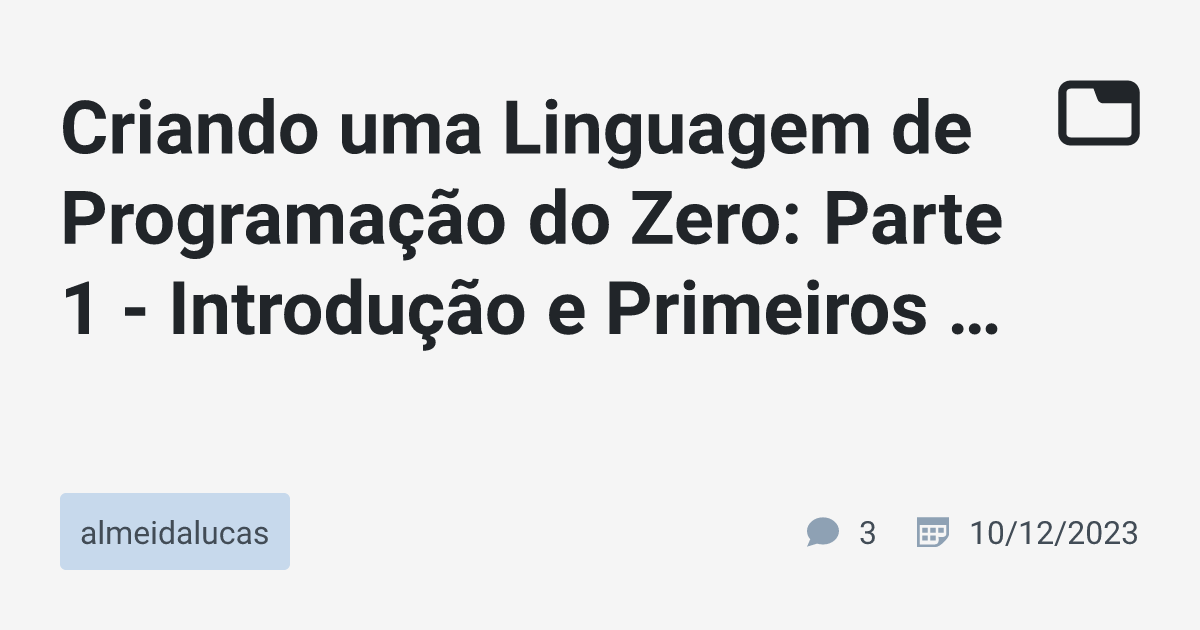 Criando uma Linguagem de Programação do Zero: Parte 1 - Introdução e Primeiros …

almeidalucas

3 10/12/2023